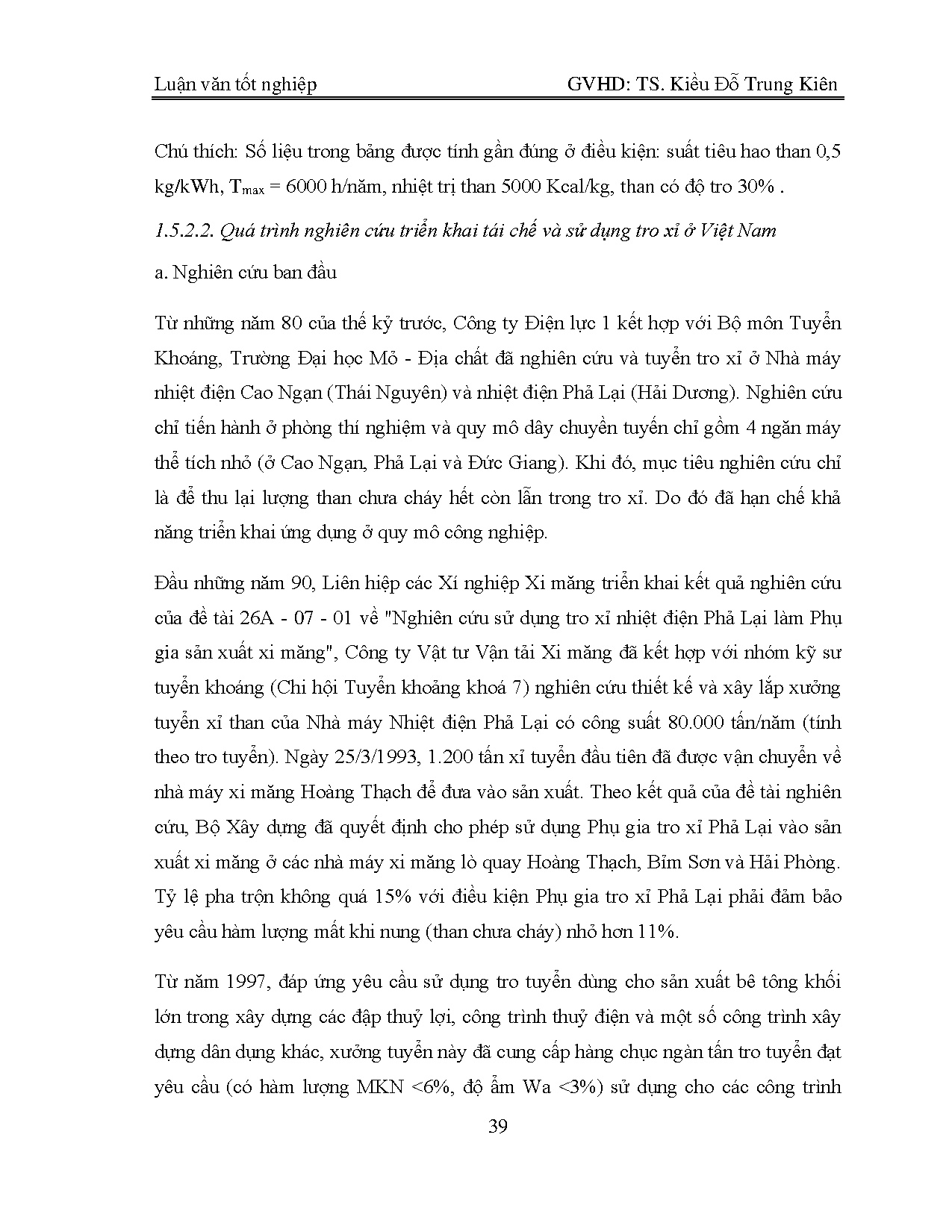 Luận văn tốt nghiệp GVHD: TS. Kiều Đỗ Trung Kiên

Chú thích: Số liệu trong bảng được tính gần đúng ở điều kiện: suất tiêu hao than 0,5 kg/kWh, $T_{max}$ = 6000 h/năm, nhiệt trị than 5000 Kcal/kg, than có độ tro 30% .

1.5.2.2. Quá trình nghiên cứu triển khai tái chế và sử dụng tro xỉ ở Việt Nam

a. Nghiên cứu ban đầu

Từ những năm 80 của thế kỷ trước, Công ty Điện lực 1 kết hợp với Bộ môn Tuyển Khoáng, Trường Đại học Mỏ - Địa chất đã nghiên cứu và tuyển tro xỉ ở Nhà máy nhiệt điện Cao Ngạn (Thái Nguyên) và nhiệt điện Phả Lại (Hải Dương). Nghiên cứu chỉ tiến hành ở phòng thí nghiệm và quy mô dây chuyền tuyển chỉ gồm 4 ngăn máy thể tích nhỏ (ở Cao Ngạn, Phả Lại và Đức Giang). Khi đó, mục tiêu nghiên cứu chỉ là để thu lại lượng than chưa cháy hết còn lẫn trong tro xỉ. Do đó đã hạn chế khả năng triển khai ứng dụng ở quy mô công nghiệp.

Đầu những năm 90, Liên hiệp các Xí nghiệp Xi măng triển khai kết quả nghiên cứu của đề tài 26A - 07 - 01 về "Nghiên cứu sử dụng tro xỉ nhiệt điện Phả Lại làm Phụ gia sản xuất xi măng", Công ty Vật tư Vận tải Xi măng đã kết hợp với nhóm kỹ sư tuyển khoáng (Chi hội Tuyển khoảng khoá 7) nghiên cứu thiết kế và xây lắp xưởng tuyển xỉ than của Nhà máy Nhiệt điện Phả Lại có công suất 80.000 tấn/năm (tính theo tro tuyển). Ngày 25/3/1993, 1.200 tấn xỉ tuyển đầu tiên đã được vận chuyển về nhà máy xi măng Hoàng Thạch để đưa vào sản xuất. Theo kết quả của đề tài nghiên cứu, Bộ Xây dựng đã quyết định cho phép sử dụng Phụ gia tro xỉ Phả Lại vào sản xuất xi măng ở các nhà máy xi măng lò quay Hoàng Thạch, Bỉm Sơn và Hải Phòng. Tỷ lệ pha trộn không quá 15% với điều kiện Phụ gia tro xỉ Phả Lại phải đảm bảo yêu cầu hàm lượng mất khi nung (than chưa cháy) nhỏ hơn 11%.

Từ năm 1997, đáp ứng yêu cầu sử dụng tro tuyển dùng cho sản xuất bê tông khối lớn trong xây dựng các đập thuỷ lợi, công trình thuỷ điện và một số công trình xây dựng dân dụng khác, xưởng tuyển này đã cung cấp hàng chục ngàn tấn tro tuyển đạt yêu cầu (có hàm lượng MKN <6%, độ ẩm Wa <3%) sử dụng cho các công trình

39